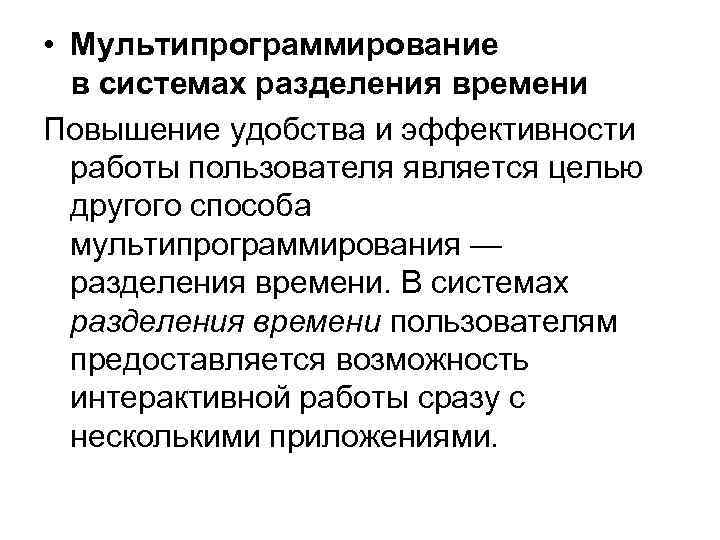 • Мультипрограммирование в системах разделения времени

Повышение удобства и эффективности работы пользователя является целью другого способа мультипрограммирования — разделения времени. В системах разделения времени пользователям предоставляется возможность интерактивной работы сразу с несколькими приложениями.